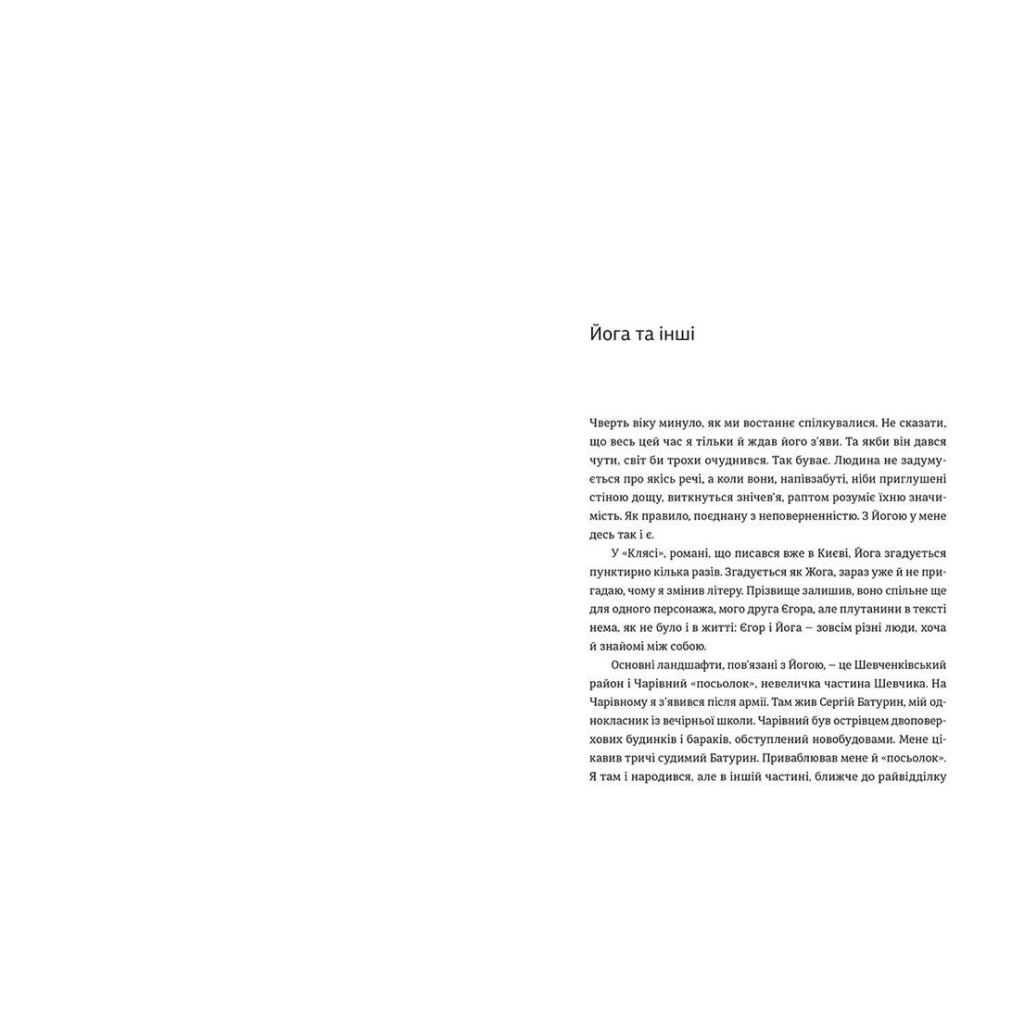 Йога та інші

Чверть віку минуло, як ми востаннє спілкувалися. Не сказати, що весь цей час я тільки й ждав його з'яви. Та якби він дався чути, світ би трохи очуднився. Так буває. Людина не задумується про якісь речі, а коли вони, напівзабуті, ніби приглушені стіною дощу, виткнуться знічев'я, раптом розуміє їхню значимість. Як правило, поєднану з неповерненністю. З Йогою у мене десь так і є.

У «Клясі», романі, що писався вже в Києві, Йога згадується пунктирно кілька разів. Згадується як Жога, зараз уже й не пригадаю, чому я змінив літеру. Прізвище залишив, воно спільне ще для одного персонажа, мого друга Єгора, але плутанини в тексті нема, як не було і в житті: Єгор і Йога – зовсім різні люди, хоча й знайомі між собою.

Основні ландшафти, пов'язані з Йогою, – це Шевченківський район і Чарівний «посьолок», невеличка частина Шевчика. На Чарівному я з'явився після армії. Там жив Сергій Батурин, мій однокласник із вечірньої школи. Чарівний був острівцем двоповерхових будинків і бараків, обступлений новобудовами. Мене цікавив тричі судимий Батурин. Приваблював мене й «посьолок». Я там і народився, але в іншій частині, ближче до райвідділку